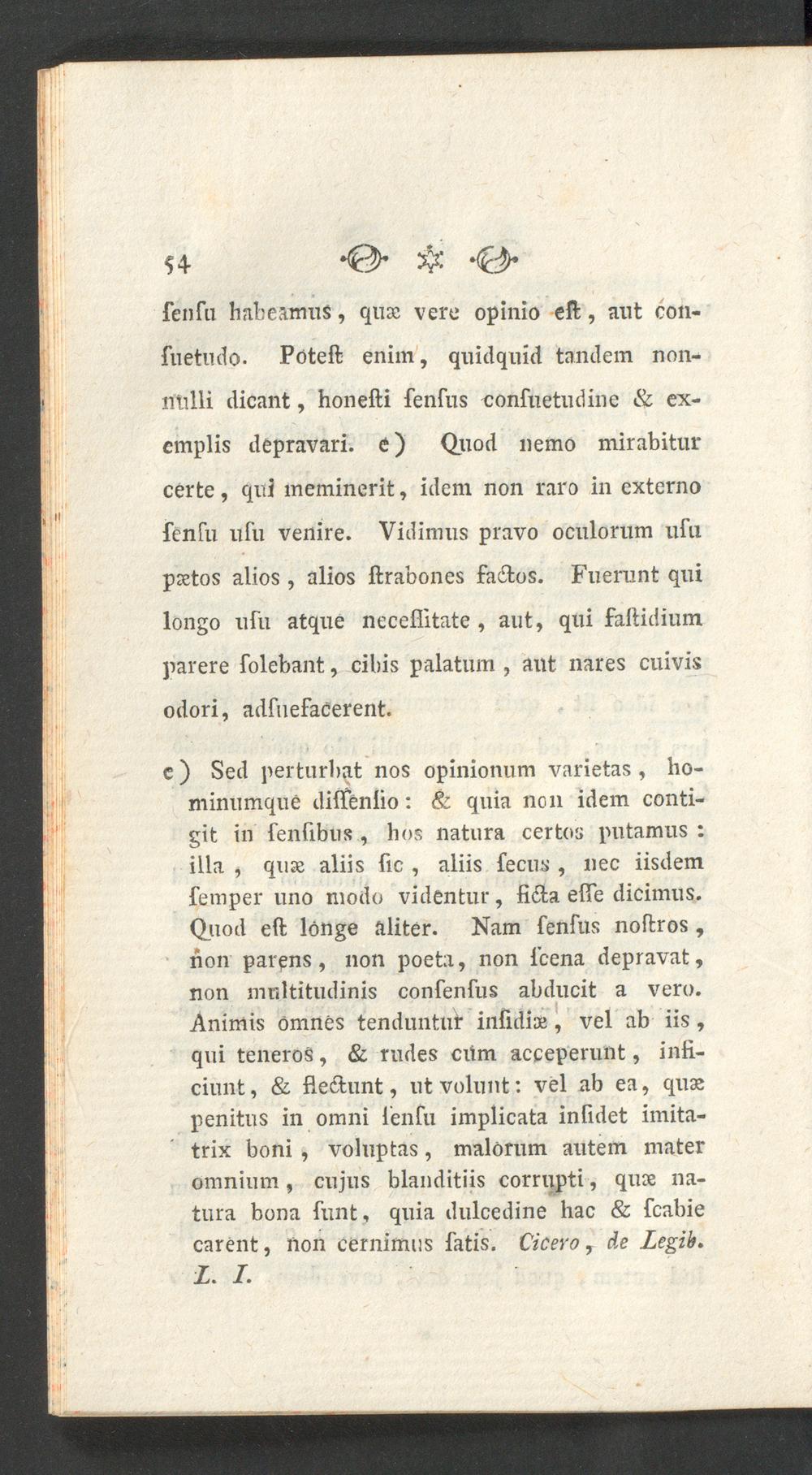 54

ſenſu habeamus, quæ vere opinio eſt, aut conſuetudo. Poteſt enim, quidquid tandem nonnulli dicant, honeſti ſenſus conſuetudine & exemplis depravari. e) Quod nemo mirabitur certe, qui meminerit, idem non raro in externo ſenſu uſu venire. Vidimus pravo oculorum uſu pætos alios, alios ſtrabones factos. Fuerunt qui longo uſu atque neceſſitate, aut, qui faſtidium parere ſolebant, cibis palatum, aut nares cuivis odori, adſuefacerent.

e) Sed perturbat nos opinionum varietas, hominumque diſſenſio: & quia non idem contigit in ſenſibus, hos natura certos putamus: illa, quæ aliis ſic, aliis ſecus, nec iisdem ſemper uno modo videntur, ficta eſſe dicimus. Quod eſt longe aliter. Nam ſenſus noſtros, non parens, non poeta, non ſcena depravat, non multitudinis conſenſus abducit a vero. Animis omnes tenduntur inſidiæ, vel ab iis, qui teneros, & rudes cum acceperunt, inficiunt, & flectunt, ut volunt: vel ab ea, quæ penitus in omni ſenſu implicata inſidet imitatrix boni, voluptas, malorum autem mater omnium, cujus blanditiis corrupti, quæ natura bona ſunt, quia dulcedine hac & ſcabie carent, non cernimus ſatis. Cicero, de Legib. L. I.